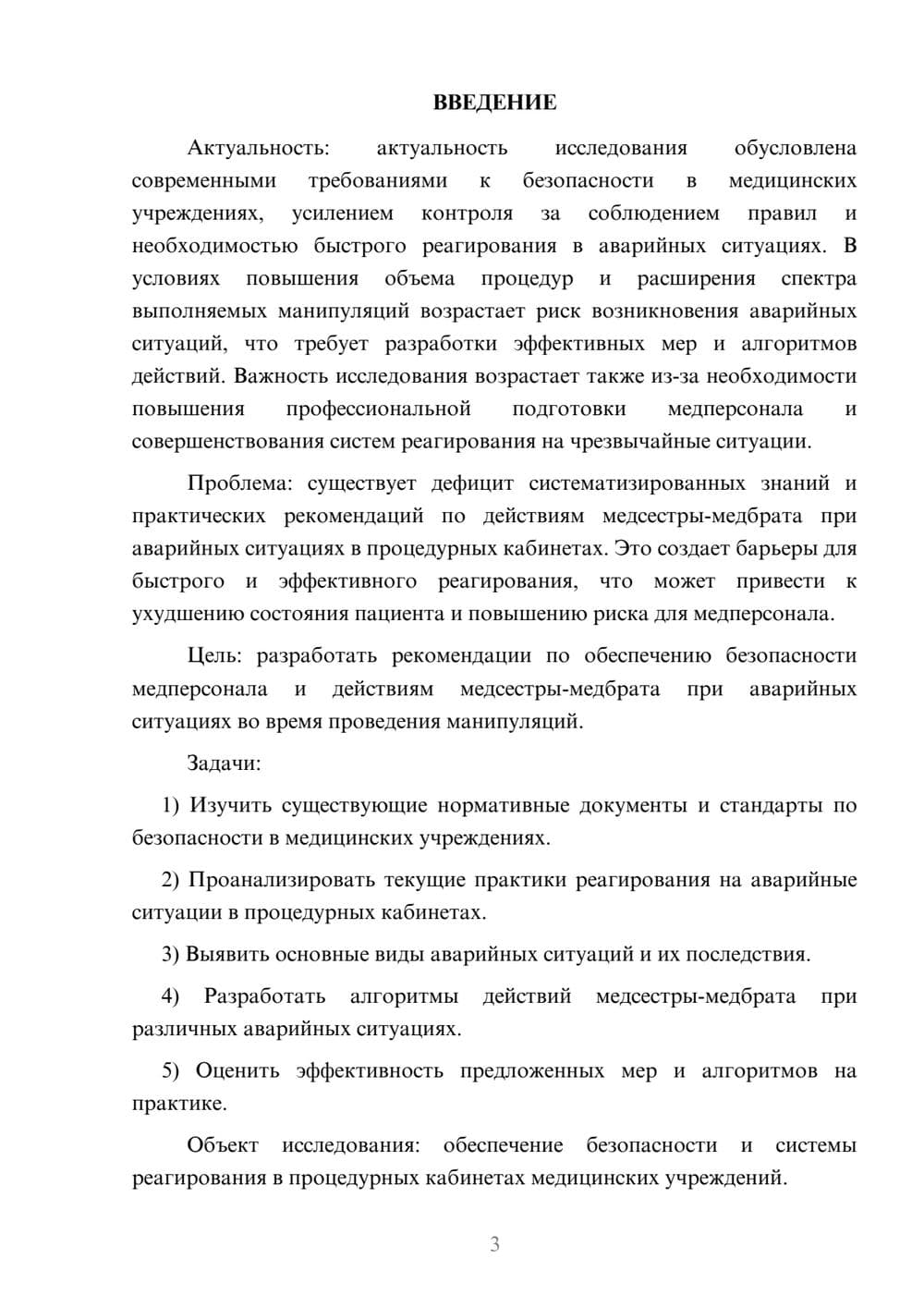 ВВЕДЕНИЕ

Актуальность: актуальность исследования обусловлена современными требованиями к безопасности в медицинских учреждениях, усилением контроля за соблюдением правил и необходимостью быстрого реагирования в аварийных ситуациях. В условиях повышения объема процедур и расширения спектра выполняемых манипуляций возрастает риск возникновения аварийных ситуаций, что требует разработки эффективных мер и алгоритмов действий. Важность исследования возрастает также из-за необходимости повышения профессиональной подготовки медперсонала и совершенствования систем реагирования на чрезвычайные ситуации.

Проблема: существует дефицит систематизированных знаний и практических рекомендаций по действиям медсестры-медбрата при аварийных ситуациях в процедурных кабинетах. Это создает барьеры для быстрого и эффективного реагирования, что может привести к ухудшению состояния пациента и повышению риска для медперсонала.

Цель: разработать рекомендации по обеспечению безопасности медперсонала и действиям медсестры-медбрата при аварийных ситуациях во время проведения манипуляций.

Задачи:

1) Изучить существующие нормативные документы и стандарты по безопасности в медицинских учреждениях.

2) Проанализировать текущие практики реагирования на аварийные ситуации в процедурных кабинетах.

3) Выявить основные виды аварийных ситуаций и их последствия.

4) Разработать алгоритмы действий медсестры-медбрата при различных аварийных ситуациях.

5) Оценить эффективность предложенных мер и алгоритмов на практике.

Объект исследования: обеспечение безопасности и системы реагирования в процедурных кабинетах медицинских учреждений.

3